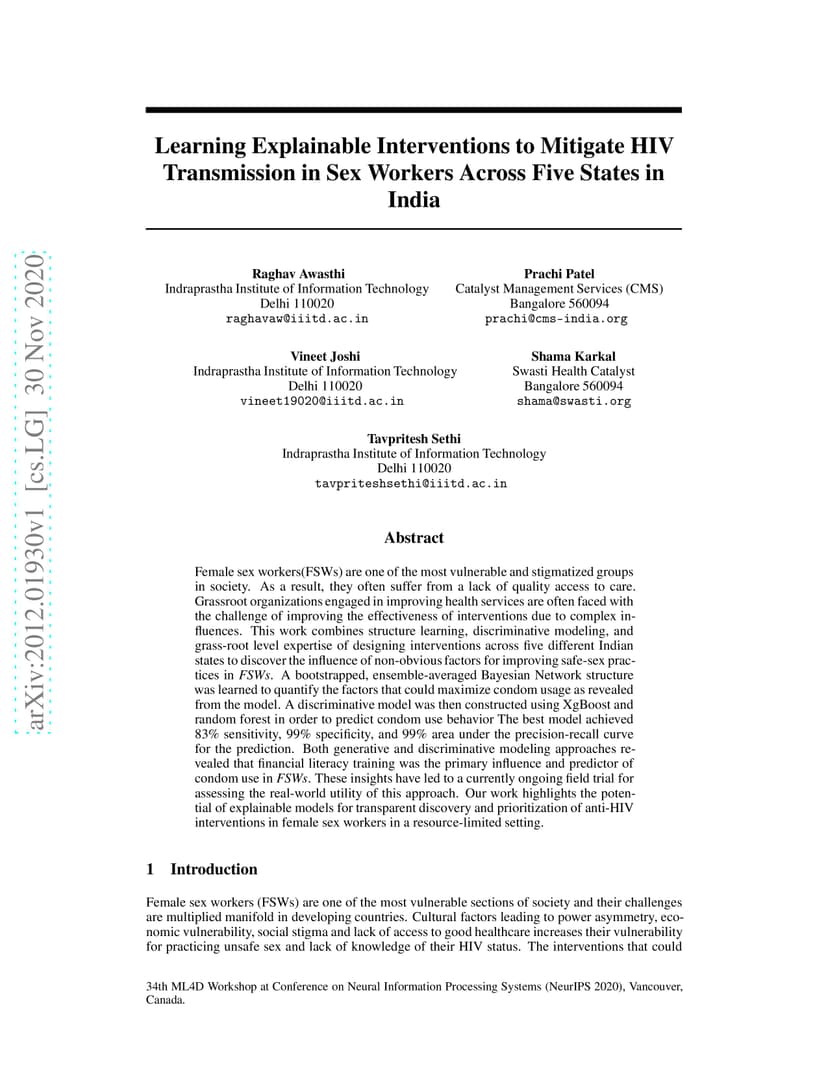 arXiv:2012.01930v1 [cs.LG] 30 Nov 2020

Learning Explainable Interventions to Mitigate HIV Transmission in Sex Workers Across Five States in India

Raghav Awasthi
Indraprastha Institute of Information Technology
Delhi 110020
raghavaw@iiitd.ac.in

Prachi Patel
Catalyst Management Services (CMS)
Bangalore 560094
prachi@cms-india.org

Vineet Joshi
Indraprastha Institute of Information Technology
Delhi 110020
vineet19020@iiitd.ac.in

Shama Karkal
Swasti Health Catalyst
Bangalore 560094
shama@swasti.org

Tavpritesh Sethi
Indraprastha Institute of Information Technology
Delhi 110020
tavpriteshsethi@iiitd.ac.in

Abstract

Female sex workers(FSWs) are one of the most vulnerable and stigmatized groups in society. As a result, they often suffer from a lack of quality access to care. Grassroot organizations engaged in improving health services are often faced with the challenge of improving the effectiveness of interventions due to complex influences. This work combines structure learning, discriminative modeling, and grass-root level expertise of designing interventions across five different Indian states to discover the influence of non-obvious factors for improving safe-sex practices in FSWs. A bootstrapped, ensemble-averaged Bayesian Network structure was learned to quantify the factors that could maximize condom usage as revealed from the model. A discriminative model was then constructed using XgBoost and random forest in order to predict condom use behavior The best model achieved 83% sensitivity, 99% specificity, and 99% area under the precision-recall curve for the prediction. Both generative and discriminative modeling approaches revealed that financial literacy training was the primary influence and predictor of condom use in FSWs. These insights have led to a currently ongoing field trial for assessing the real-world utility of this approach. Our work highlights the potential of explainable models for transparent discovery and prioritization of anti-HIV interventions in female sex workers in a resource-limited setting.

1 Introduction

Female sex workers (FSWs) are one of the most vulnerable sections of society and their challenges are multiplied manifold in developing countries. Cultural factors leading to power asymmetry, economic vulnerability, social stigma and lack of access to good healthcare increases their vulnerability for practicing unsafe sex and lack of knowledge of their HIV status. The interventions that could

34th ML4D Workshop at Conference on Neural Information Processing Systems (NeurIPS 2020), Vancouver, Canada.